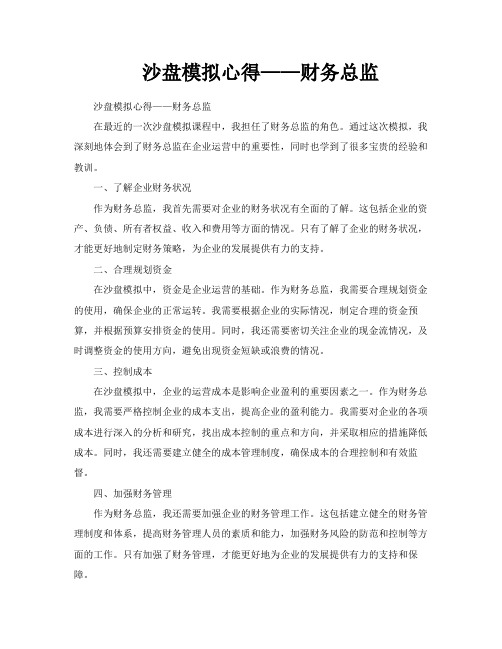 沙盘模拟心得——财务总监

沙盘模拟心得——财务总监

在最近的一次沙盘模拟课程中，我担任了财务总监的角色。通过这次模拟，我深刻地体会到了财务总监在企业运营中的重要性，同时也学到了很多宝贵的经验和教训。

一、了解企业财务状况

作为财务总监，我首先需要对企业的财务状况有全面的了解。这包括企业的资产、负债、所有者权益、收入和费用等方面的情况。只有了解了企业的财务状况，才能更好地制定财务策略，为企业的发展提供有力的支持。

二、合理规划资金

在沙盘模拟中，资金是企业运营的基础。作为财务总监，我需要合理规划资金的使用，确保企业的正常运转。我需要根据企业的实际情况，制定合理的资金预算，并根据预算安排资金的使用。同时，我还需要密切关注企业的现金流情况，及时调整资金的使用方向，避免出现资金短缺或浪费的情况。

三、控制成本

在沙盘模拟中，企业的运营成本是影响企业盈利的重要因素之一。作为财务总监，我需要严格控制企业的成本支出，提高企业的盈利能力。我需要对企业的各项成本进行深入的分析和研究，找出成本控制的重点和方向，并采取相应的措施降低成本。同时，我还需要建立健全的成本管理制度，确保成本的合理控制和有效监督。

四、加强财务管理

作为财务总监，我还需要加强企业的财务管理工作。这包括建立健全的财务管理制度和体系，提高财务管理人员的素质和能力，加强财务风险的防范和控制等方面的工作。只有加强了财务管理，才能更好地为企业的发展提供有力的支持和保障。